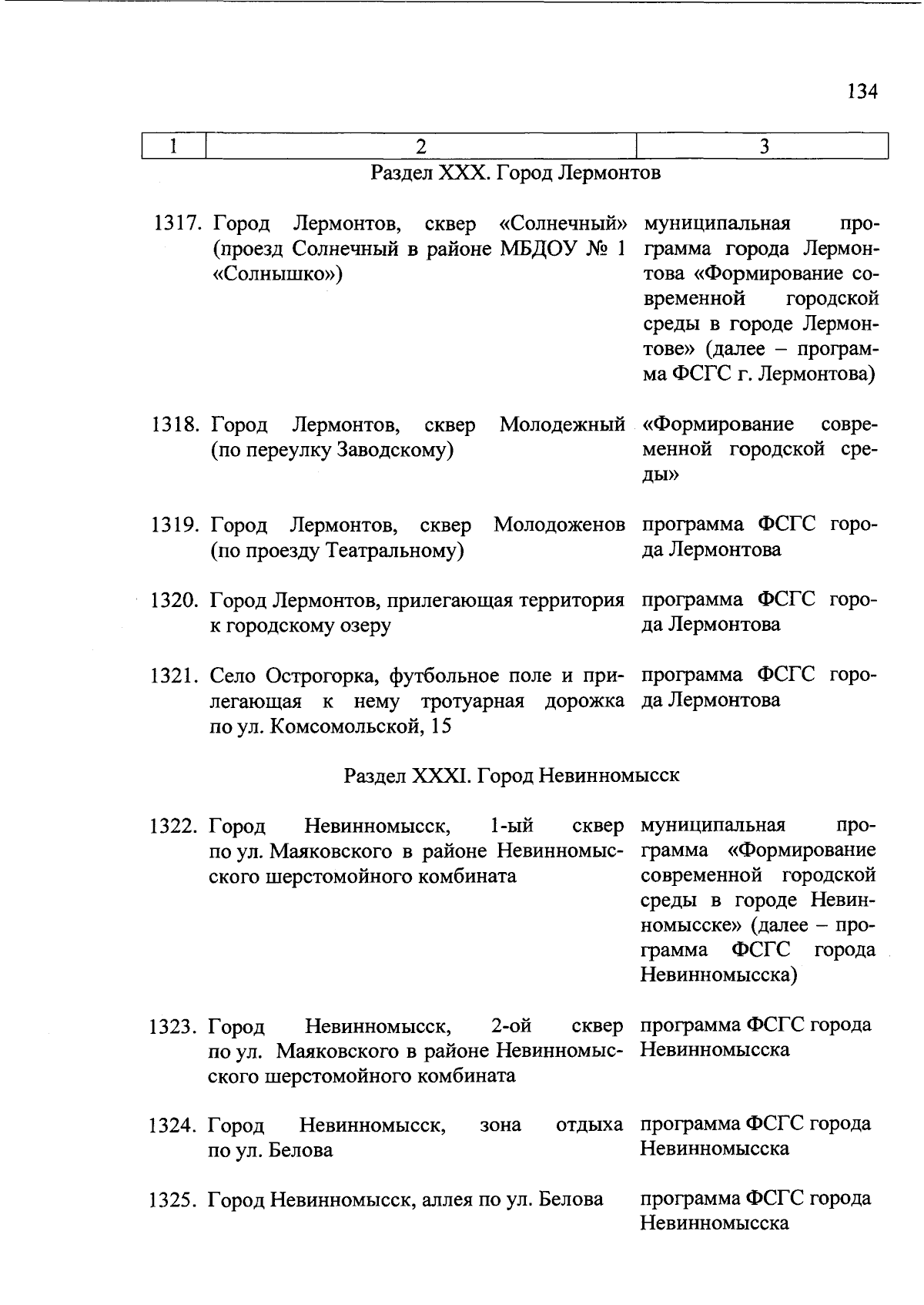 134

| 1 | 2 | 3 |
|---|---|---|
| | Раздел XXX. Город Лермонтов | |
| 1317. | Город Лермонтов, сквер «Солнечный» (проезд Солнечный в районе МБДОУ № 1 «Солнышко») | муниципальная программа города Лермонтова «Формирование современной городской среды в городе Лермонтове» (далее – программа ФСГС г. Лермонтова) |
| 1318. | Город Лермонтов, сквер Молодежный (по переулку Заводскому) | «Формирование современной городской среды» |
| 1319. | Город Лермонтов, сквер Молодоженов (по проезду Театральному) | программа ФСГС города Лермонтова |
| 1320. | Город Лермонтов, прилегающая территория к городскому озеру | программа ФСГС города Лермонтова |
| 1321. | Село Острогорка, футбольное поле и прилегающая к нему тротуарная дорожка по ул. Комсомольской, 15 | программа ФСГС города Лермонтова |
| | Раздел XXXI. Город Невинномысск | |
| 1322. | Город Невинномысск, 1-ый сквер по ул. Маяковского в районе Невинномысского шерстомойного комбината | муниципальная программа «Формирование современной городской среды в городе Невинномысске» (далее – программа ФСГС города Невинномысска) |
| 1323. | Город Невинномысск, 2-ой сквер по ул. Маяковского в районе Невинномысского шерстомойного комбината | программа ФСГС города Невинномысска |
| 1324. | Город Невинномысск, зона отдыха по ул. Белова | программа ФСГС города Невинномысска |
| 1325. | Город Невинномысск, аллея по ул. Белова | программа ФСГС города Невинномысска |